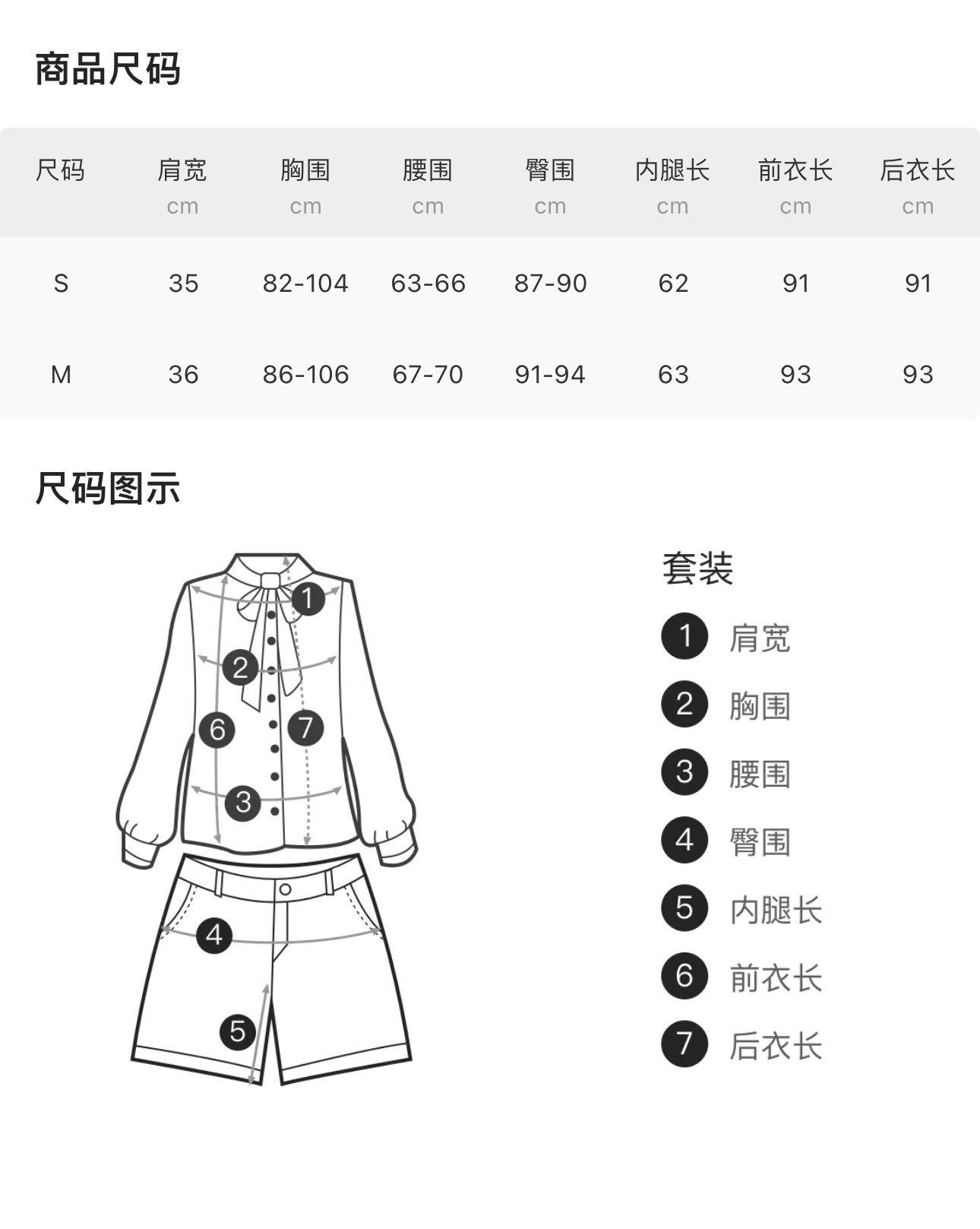 商品尺码

| 尺码 | 肩宽 cm | 胸围 cm | 腰围 cm | 臀围 cm | 内腿长 cm | 前衣长 cm | 后衣长 cm |
|---|---|---|---|---|---|---|---|
| S | 35 | 82-104 | 63-66 | 87-90 | 62 | 91 | 91 |
| M | 36 | 86-106 | 67-70 | 91-94 | 63 | 93 | 93 |

尺码图示

1 2 6 7 3 4 5

套装
1 肩宽
2 胸围
3 腰围
4 臀围
5 内腿长
6 前衣长
7 后衣长